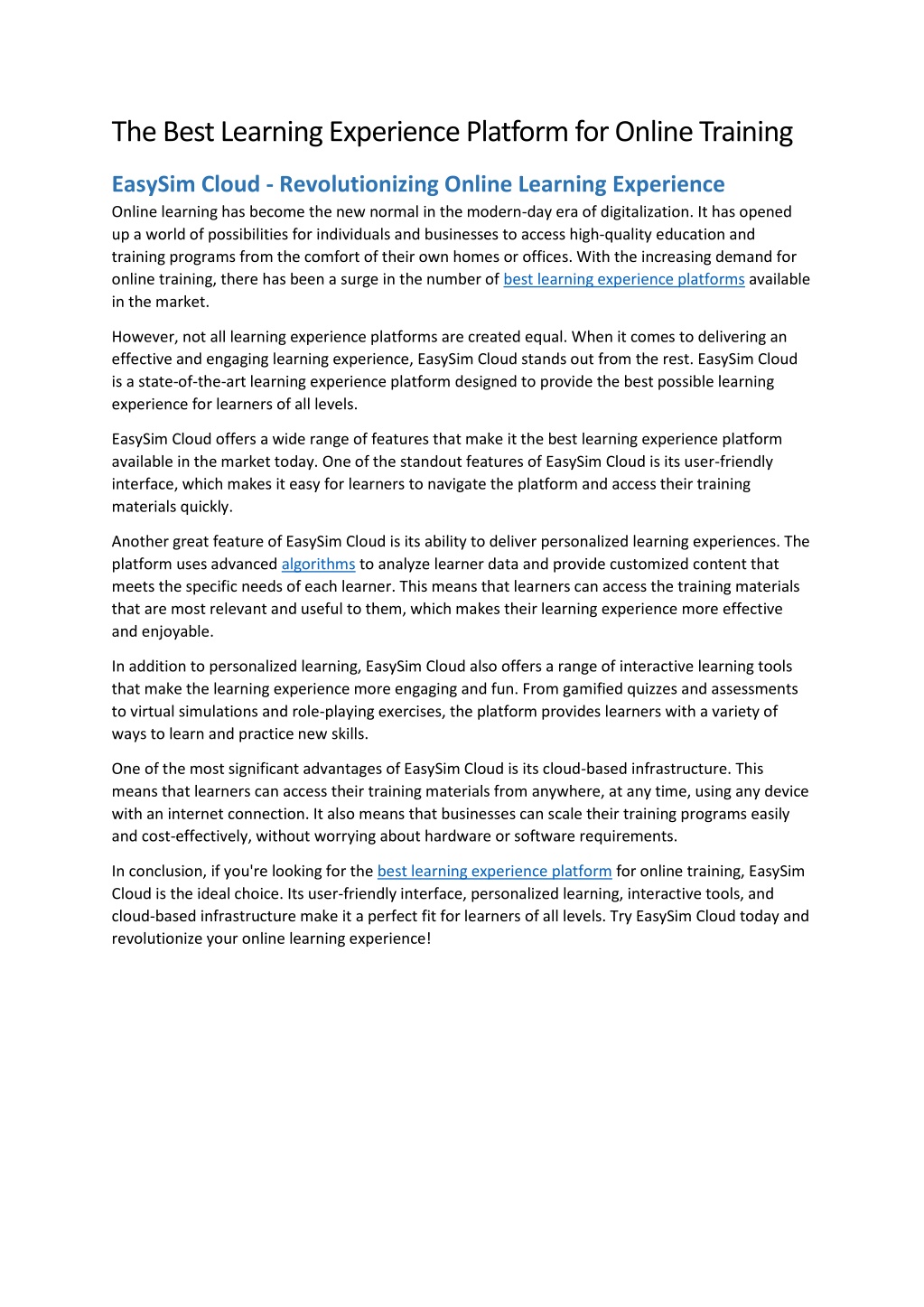 The Best Learning Experience Platform for Online Training

EasySim Cloud - Revolutionizing Online Learning Experience

Online learning has become the new normal in the modern-day era of digitalization. It has opened up a world of possibilities for individuals and businesses to access high-quality education and training programs from the comfort of their own homes or offices. With the increasing demand for online training, there has been a surge in the number of best learning experience platforms available in the market.

However, not all learning experience platforms are created equal. When it comes to delivering an effective and engaging learning experience, EasySim Cloud stands out from the rest. EasySim Cloud is a state-of-the-art learning experience platform designed to provide the best possible learning experience for learners of all levels.

EasySim Cloud offers a wide range of features that make it the best learning experience platform available in the market today. One of the standout features of EasySim Cloud is its user-friendly interface, which makes it easy for learners to navigate the platform and access their training materials quickly.

Another great feature of EasySim Cloud is its ability to deliver personalized learning experiences. The platform uses advanced algorithms to analyze learner data and provide customized content that meets the specific needs of each learner. This means that learners can access the training materials that are most relevant and useful to them, which makes their learning experience more effective and enjoyable.

In addition to personalized learning, EasySim Cloud also offers a range of interactive learning tools that make the learning experience more engaging and fun. From gamified quizzes and assessments to virtual simulations and role-playing exercises, the platform provides learners with a variety of ways to learn and practice new skills.

One of the most significant advantages of EasySim Cloud is its cloud-based infrastructure. This means that learners can access their training materials from anywhere, at any time, using any device with an internet connection. It also means that businesses can scale their training programs easily and cost-effectively, without worrying about hardware or software requirements.

In conclusion, if you're looking for the best learning experience platform for online training, EasySim Cloud is the ideal choice. Its user-friendly interface, personalized learning, interactive tools, and cloud-based infrastructure make it a perfect fit for learners of all levels. Try EasySim Cloud today and revolutionize your online learning experience!